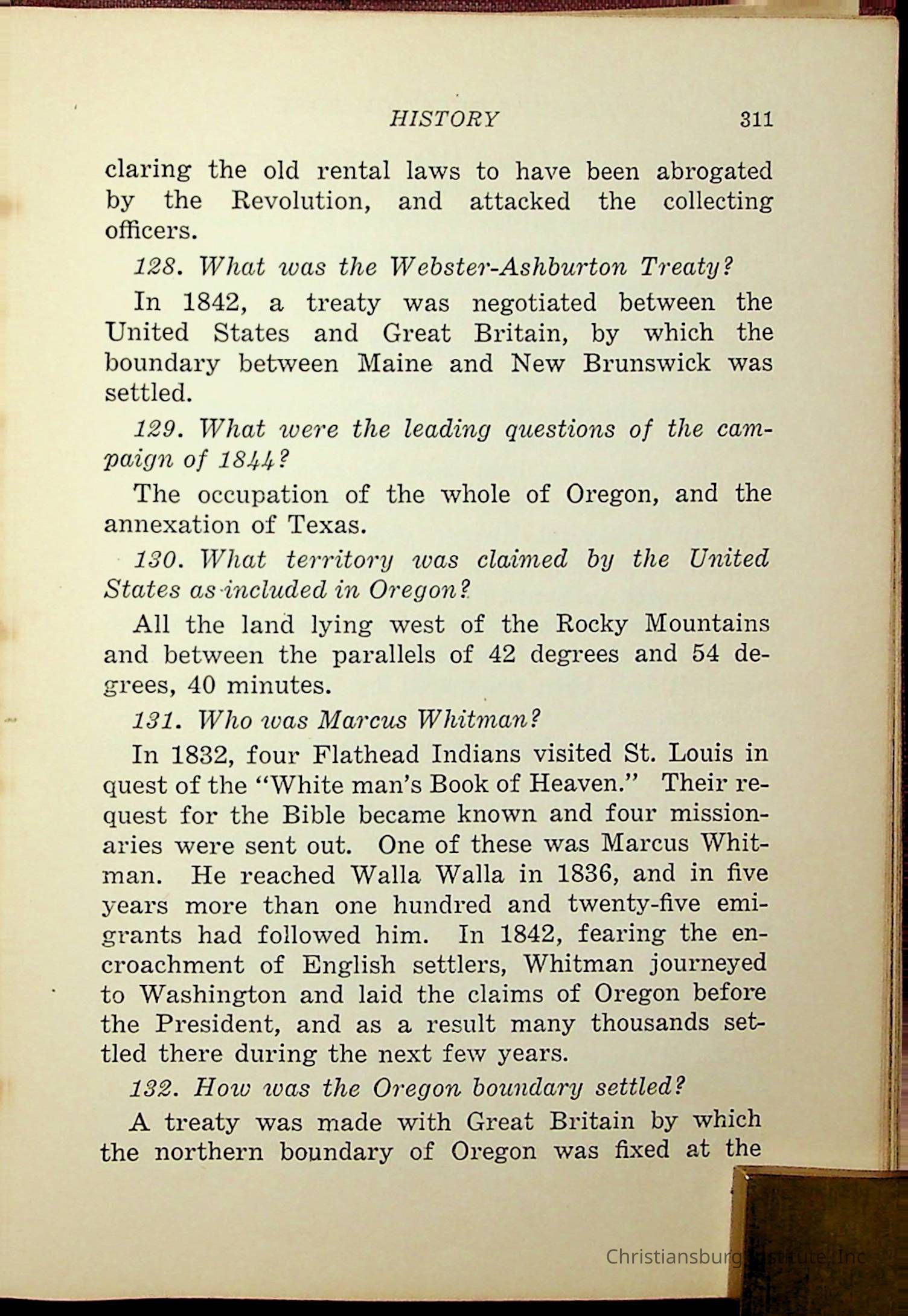 HISTORY 311

claring the old rental laws to have been abrogated by the Revolution, and attacked the collecting officers.

128. What was the Webster-Ashburton Treaty?

In 1842, a treaty was negotiated between the United States and Great Britain, by which the boundary between Maine and New Brunswick was settled.

129. What were the leading questions of the campaign of 1844?

The occupation of the whole of Oregon, and the annexation of Texas.

130. What territory was claimed by the United States as included in Oregon?

All the land lying west of the Rocky Mountains and between the parallels of 42 degrees and 54 degrees, 40 minutes.

131. Who was Marcus Whitman?

In 1832, four Flathead Indians visited St. Louis in quest of the "White man's Book of Heaven." Their request for the Bible became known and four missionaries were sent out. One of these was Marcus Whitman. He reached Walla Walla in 1836, and in five years more than one hundred and twenty-five emigrants had followed him. In 1842, fearing the encroachment of English settlers, Whitman journeyed to Washington and laid the claims of Oregon before the President, and as a result many thousands settled there during the next few years.

132. How was the Oregon boundary settled?

A treaty was made with Great Britain by which the northern boundary of Oregon was fixed at the

Christiansburg Institute, Inc